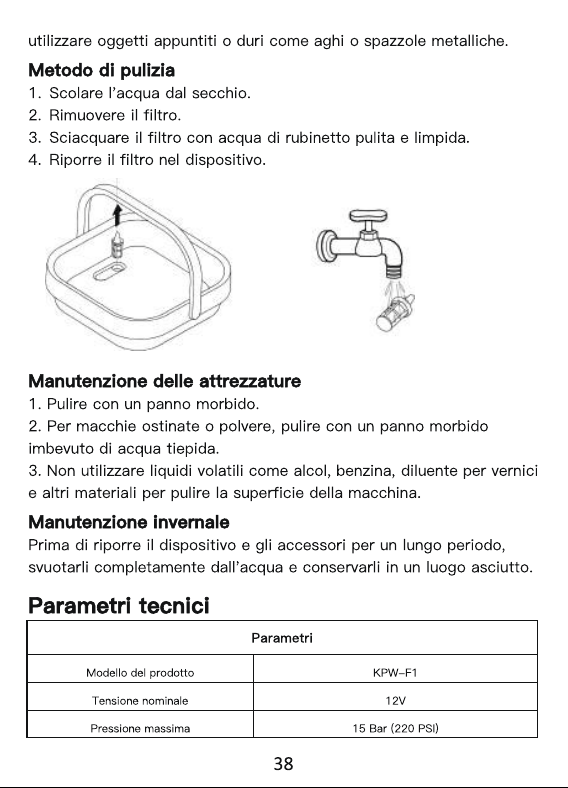 utilizzare oggetti appuntiti o duri come aghi o spazzole metalliche.

**Metodo di pulizia**
1. Scolare l'acqua dal secchio.
2. Rimuovere il filtro.
3. Sciacquare il filtro con acqua di rubinetto pulita e limpida.
4. Riporre il filtro nel dispositivo.

**Manutenzione delle attrezzature**
1. Pulire con un panno morbido.
2. Per macchie ostinate o polvere, pulire con un panno morbido imbevuto di acqua tiepida.
3. Non utilizzare liquidi volatili come alcol, benzina, diluente per vernici e altri materiali per pulire la superficie della macchina.

**Manutenzione invernale**
Prima di riporre il dispositivo e gli accessori per un lungo periodo, svuotarli completamente dall'acqua e conservarli in un luogo asciutto.

**Parametri tecnici**

| Parametri | |
|---|---|
| Modello del prodotto | KPW-F1 |
| Tensione nominale | 12V |
| Pressione massima | 15 Bar (220 PSI) |

38